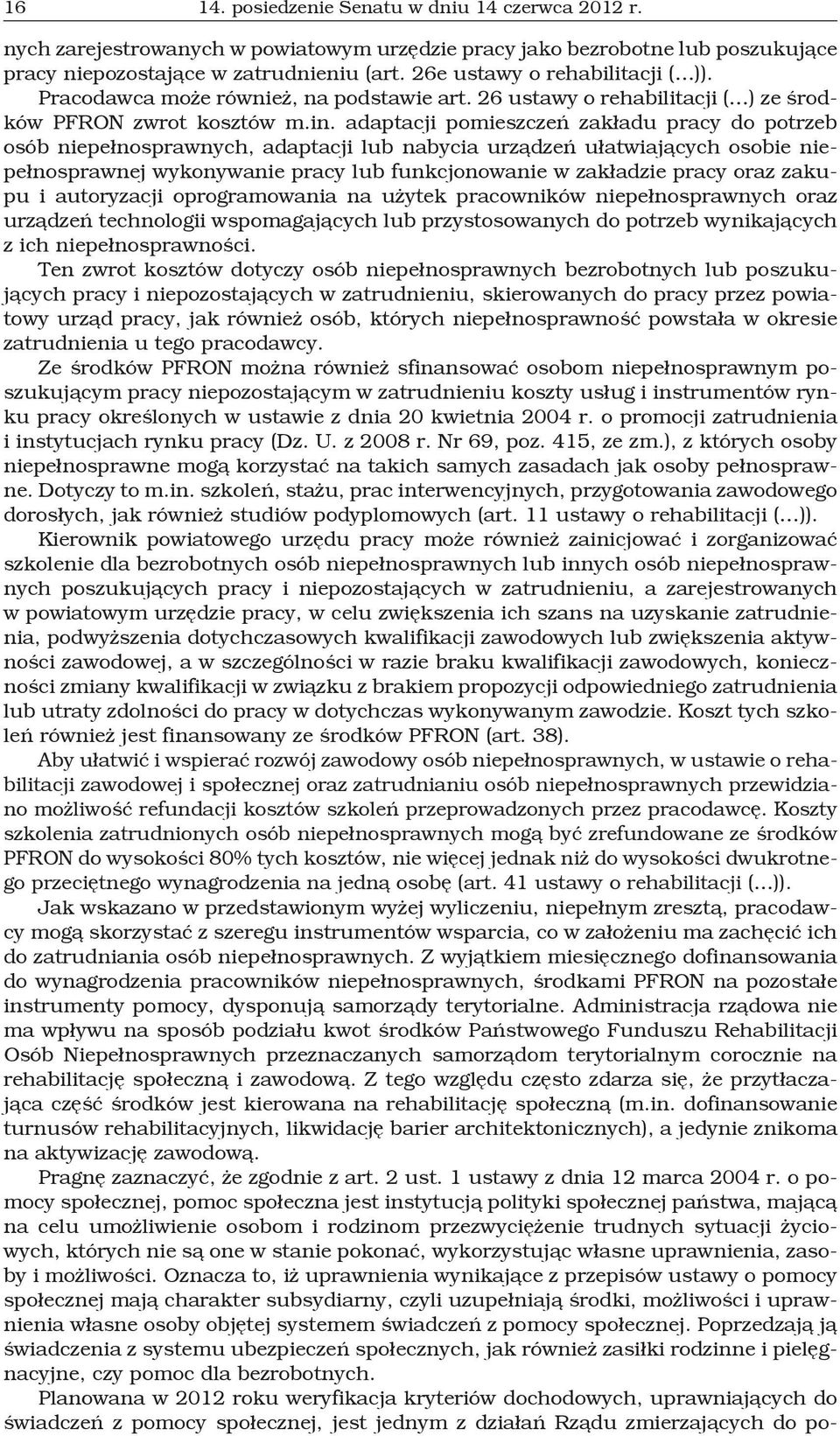 16 14. posiedzenie Senatu w dniu 14 czerwca 2012 r.

nych zarejestrowanych w powiatowym urzędzie pracy jako bezrobotne lub poszukujące pracy niepozostające w zatrudnieniu (art. 26e ustawy o rehabilitacji (...)). Pracodawca może również, na podstawie art. 26 ustawy o rehabilitacji (...) ze środków PFRON zwrot kosztów m.in. adaptacji pomieszczeń zakładu pracy do potrzeb osób niepełnosprawnych, adaptacji lub nabycia urządzeń ułatwiających osobie niepełnosprawnej wykonywanie pracy lub funkcjonowanie w zakładzie pracy oraz zakupu i autoryzacji oprogramowania na użytek pracowników niepełnosprawnych oraz urządzeń technologii wspomagających lub przystosowanych do potrzeb wynikających z ich niepełnosprawności.

Ten zwrot kosztów dotyczy osób niepełnosprawnych bezrobotnych lub poszukujących pracy i niepozostających w zatrudnieniu, skierowanych do pracy przez powiatowy urząd pracy, jak również osób, których niepełnosprawność powstała w okresie zatrudnienia u tego pracodawcy.

Ze środków PFRON można również sfinansować osobom niepełnosprawnym poszukującym pracy niepozostającym w zatrudnieniu koszty usług i instrumentów rynku pracy określonych w ustawie z dnia 20 kwietnia 2004 r. o promocji zatrudnienia i instytucjach rynku pracy (Dz. U. z 2008 r. Nr 69, poz. 415, ze zm.), z których osoby niepełnosprawne mogą korzystać na takich samych zasadach jak osoby pełnosprawne. Dotyczy to m.in. szkoleń, stażu, prac interwencyjnych, przygotowania zawodowego dorosłych, jak również studiów podyplomowych (art. 11 ustawy o rehabilitacji (...)).

Kierownik powiatowego urzędu pracy może również zainicjować i zorganizować szkolenie dla bezrobotnych osób niepełnosprawnych lub innych osób niepełnosprawnych poszukujących pracy i niepozostających w zatrudnieniu, a zarejestrowanych w powiatowym urzędzie pracy, w celu zwiększenia ich szans na uzyskanie zatrudnienia, podwyższenia dotychczasowych kwalifikacji zawodowych lub zwiększenia aktywności zawodowej, a w szczególności w razie braku kwalifikacji zawodowych, konieczności zmiany kwalifikacji w związku z brakiem propozycji odpowiedniego zatrudnienia lub utraty zdolności do pracy w dotychczas wykonywanym zawodzie. Koszt tych szkoleń również jest finansowany ze środków PFRON (art. 38).

Aby ułatwić i wspierać rozwój zawodowy osób niepełnosprawnych, w ustawie o rehabilitacji zawodowej i społecznej oraz zatrudnianiu osób niepełnosprawnych przewidziano możliwość refundacji kosztów szkoleń przeprowadzonych przez pracodawcę. Koszty szkolenia zatrudnionych osób niepełnosprawnych mogą być zrefundowane ze środków PFRON do wysokości 80% tych kosztów, nie więcej jednak niż do wysokości dwukrotnego przeciętnego wynagrodzenia na jedną osobę (art. 41 ustawy o rehabilitacji (...)).

Jak wskazano w przedstawionym wyżej wyliczeniu, niepełnym zresztą, pracodawcy mogą skorzystać z szeregu instrumentów wsparcia, co w założeniu ma zachęcić ich do zatrudniania osób niepełnosprawnych. Z wyjątkiem miesięcznego dofinansowania do wynagrodzenia pracowników niepełnosprawnych, środkami PFRON na pozostałe instrumenty pomocy, dysponują samorządy terytorialne. Administracja rządowa nie ma wpływu na sposób podziału kwot środków Państwowego Funduszu Rehabilitacji Osób Niepełnosprawnych przeznaczanych samorządom terytorialnym corocznie na rehabilitację społeczną i zawodową. Z tego względu często zdarza się, że przytłaczająca część środków jest kierowana na rehabilitację społeczną (m.in. dofinansowanie turnusów rehabilitacyjnych, likwidację barier architektonicznych), a jedynie znikoma na aktywizację zawodową.

Pragnę zaznaczyć, że zgodnie z art. 2 ust. 1 ustawy z dnia 12 marca 2004 r. o pomocy społecznej, pomoc społeczna jest instytucją polityki społecznej państwa, mającą na celu umożliwienie osobom i rodzinom przezwyciężenie trudnych sytuacji życiowych, których nie są one w stanie pokonać, wykorzystując własne uprawnienia, zasoby i możliwości. Oznacza to, iż uprawnienia wynikające z przepisów ustawy o pomocy społecznej mają charakter subsydiarny, czyli uzupełniają środki, możliwości i uprawnienia własne osoby objętej systemem świadczeń z pomocy społecznej. Poprzedzają ją świadczenia z systemu ubezpieczeń społecznych, jak również zasiłki rodzinne i pielęgnacyjne, czy pomoc dla bezrobotnych.

Planowana w 2012 roku weryfikacja kryteriów dochodowych, uprawniających do świadczeń z pomocy społecznej, jest jednym z działań Rządu zmierzających do po-